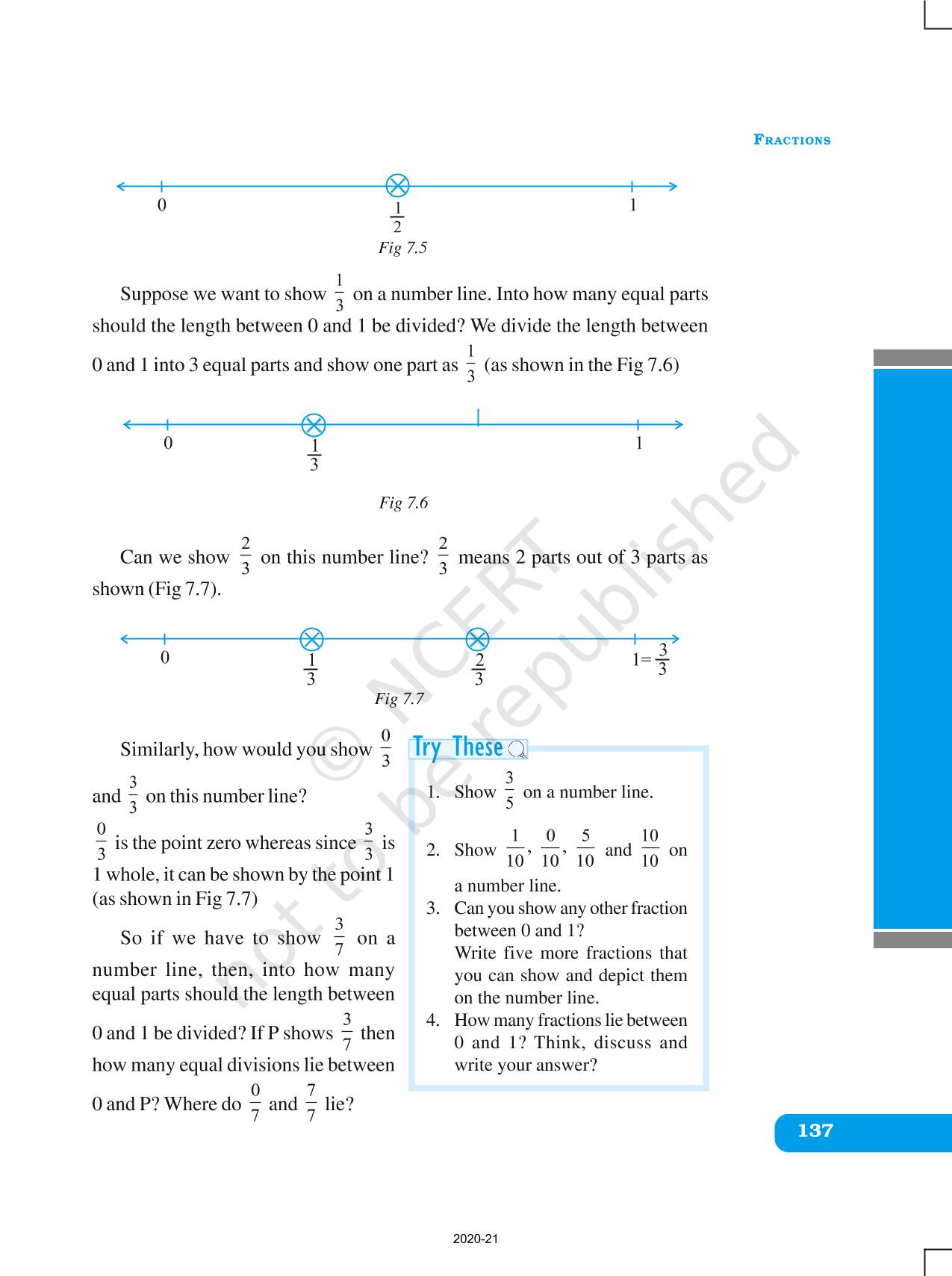 FRACTIONS

0 $\frac{1}{2}$ 1

Fig 7.5

Suppose we want to show $\frac{1}{3}$ on a number line. Into how many equal parts should the length between 0 and 1 be divided? We divide the length between 0 and 1 into 3 equal parts and show one part as $\frac{1}{3}$ (as shown in the Fig 7.6)

0 $\frac{1}{3}$ 1

Fig 7.6

Can we show $\frac{2}{3}$ on this number line? $\frac{2}{3}$ means 2 parts out of 3 parts as shown (Fig 7.7).

0 $\frac{1}{3}$ $\frac{2}{3}$ $1=\frac{3}{3}$

Fig 7.7

Similarly, how would you show $\frac{0}{3}$ and $\frac{3}{3}$ on this number line?

$\frac{0}{3}$ is the point zero whereas since $\frac{3}{3}$ is 1 whole, it can be shown by the point 1 (as shown in Fig 7.7)

So if we have to show $\frac{3}{7}$ on a number line, then, into how many equal parts should the length between 0 and 1 be divided? If P shows $\frac{3}{7}$ then how many equal divisions lie between 0 and P? Where do $\frac{0}{7}$ and $\frac{7}{7}$ lie?

Try These

1. Show $\frac{3}{5}$ on a number line.
2. Show $\frac{1}{10}$, $\frac{0}{10}$, $\frac{5}{10}$ and $\frac{10}{10}$ on a number line.
3. Can you show any other fraction between 0 and 1? Write five more fractions that you can show and depict them on the number line.
4. How many fractions lie between 0 and 1? Think, discuss and write your answer?

© NCERT not to be republished

137

2020-21